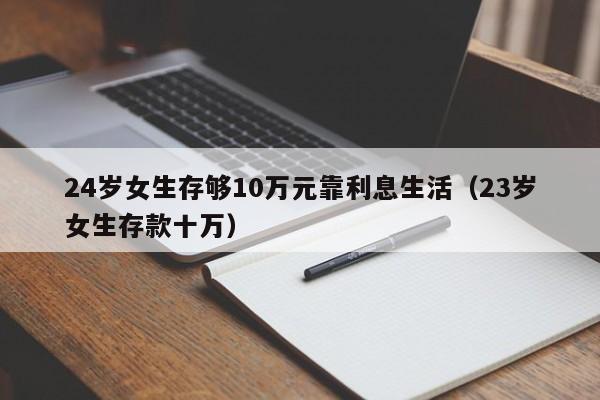 24岁女生存够10万元靠利息生活（23岁女生存款十万）